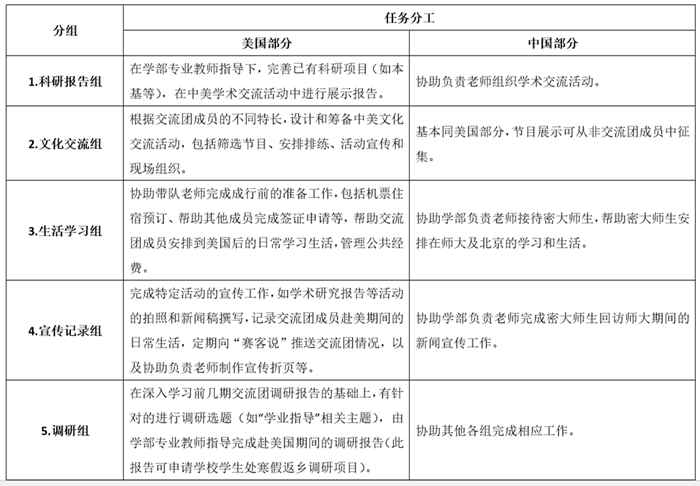 | 分组 | 任务分工 | |
|---|---|---|
| | 美国部分 | 中国部分 |
| 1.科研报告组 | 在学部专业教师指导下，完善已有科研项目（如本基等），在中美学术交流活动中进行展示报告。 | 协助负责老师组织学术交流活动。 |
| 2.文化交流组 | 根据交流团成员的不同特长，设计和筹备中美文化交流活动，包括筛选节目、安排排练、活动宣传和现场组织。 | 基本同美国部分，节目展示可从非交流团成员中征集。 |
| 3.生活学习组 | 协助带队老师完成成行前的准备工作，包括机票住宿预订、帮助其他成员完成签证申请等，帮助交流团成员安排到美国后的日常学习生活，管理公共经费。 | 协助学部负责老师接待密大师生，帮助密大师生安排在师大及北京的学习和生活。 |
| 4.宣传记录组 | 完成特定活动的宣传工作，如学术研究报告等活动的拍照和新闻稿撰写，记录交流团成员赴美期间的日常生活，定期向“赛客说”推送交流团情况，以及协助负责老师制作宣传折页等。 | 协助学部负责老师完成密大师生回访师大期间的新闻宣传工作。 |
| 5.调研组 | 在深入学习前几期交流团调研报告的基础上，有针对的进行调研选题（如“学业指导”相关主题），由学部专业教师指导完成赴美国期间的调研报告（此报告可申请学校学生处寒假返乡调研项目）。 | 协助其他各组完成相应工作。 |